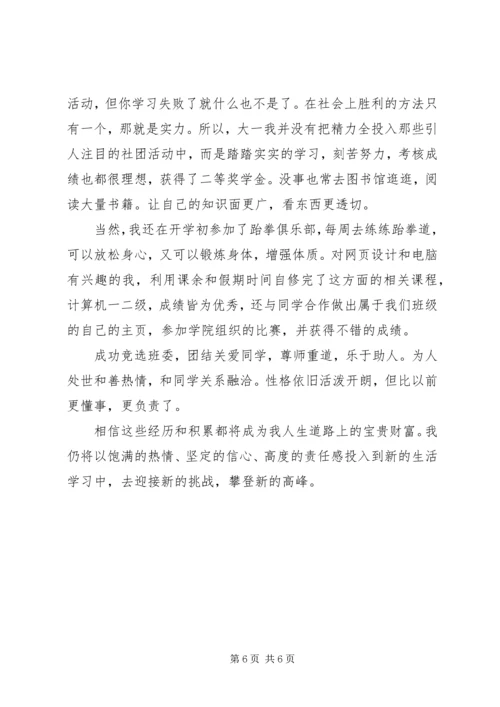 活动，但你学习失败了就什么也不是了。在社会上胜利的方法只有一个，那就是实力。所以，大一我并没有把精力全投入那些引人注目的社团活动中，而是踏踏实实的学习，刻苦努力，考核成绩也都很理想，获得了二等奖学金。没事也常去图书馆逛逛，阅读大量书籍。让自己的知识面更广，看东西更透切。

当然，我还在开学初参加了跆拳俱乐部，每周去练练跆拳道，可以放松身心，又可以锻炼身体，增强体质。对网页设计和电脑有兴趣的我，利用课余和假期时间自修完了这方面的相关课程，计算机一二级，成绩皆为优秀，还与同学合作做出属于我们班级的自己的主页，参加学院组织的比赛，并获得不错的成绩。

成功竞选班委，团结关爱同学，尊师重道，乐于助人。为人处世和善热情，和同学关系融洽。性格依旧活泼开朗，但比以前更懂事，更负责了。

相信这些经历和积累都将成为我人生道路上的宝贵财富。我仍将以饱满的热情、坚定的信心、高度的责任感投入到新的生活学习中，去迎接新的挑战，攀登新的高峰。

第 6 页 共 6 页